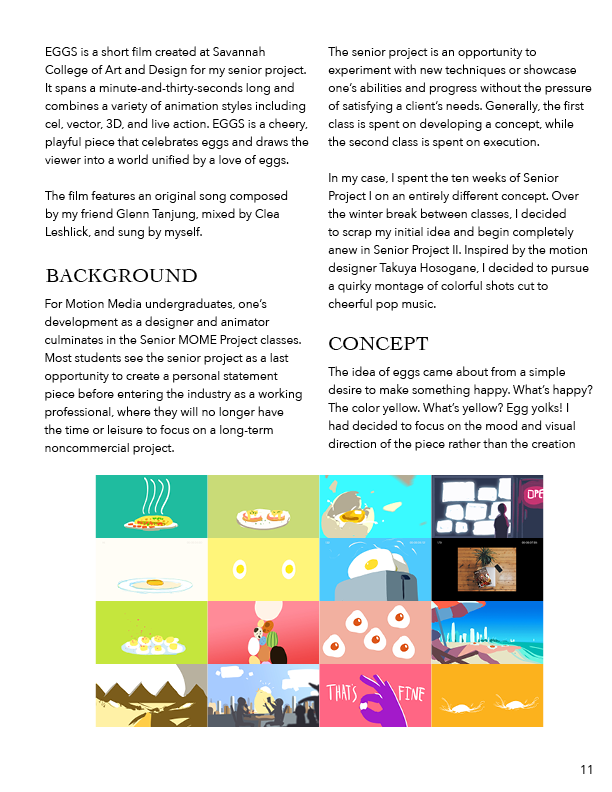 EGGS is a short film created at Savannah College of Art and Design for my senior project. It spans a minute-and-thirty-seconds long and combines a variety of animation styles including cel, vector, 3D, and live action. EGGS is a cheery, playful piece that celebrates eggs and draws the viewer into a world unified by a love of eggs.

The film features an original song composed by my friend Glenn Tanjung, mixed by Clea Leshlick, and sung by myself.

BACKGROUND

For Motion Media undergraduates, one's development as a designer and animator culminates in the Senior MOME Project classes. Most students see the senior project as a last opportunity to create a personal statement piece before entering the industry as a working professional, where they will no longer have the time or leisure to focus on a long-term noncommercial project.

The senior project is an opportunity to experiment with new techniques or showcase one's abilities and progress without the pressure of satisfying a client's needs. Generally, the first class is spent on developing a concept, while the second class is spent on execution.

In my case, I spent the ten weeks of Senior Project I on an entirely different concept. Over the winter break between classes, I decided to scrap my initial idea and begin completely anew in Senior Project II. Inspired by the motion designer Takuya Hosogane, I decided to pursue a quirky montage of colorful shots cut to cheerful pop music.

CONCEPT

The idea of eggs came about from a simple desire to make something happy. What's happy? The color yellow. What's yellow? Egg yolks! I had decided to focus on the mood and visual direction of the piece rather than the creation

OPE

THAT'S FINE

11